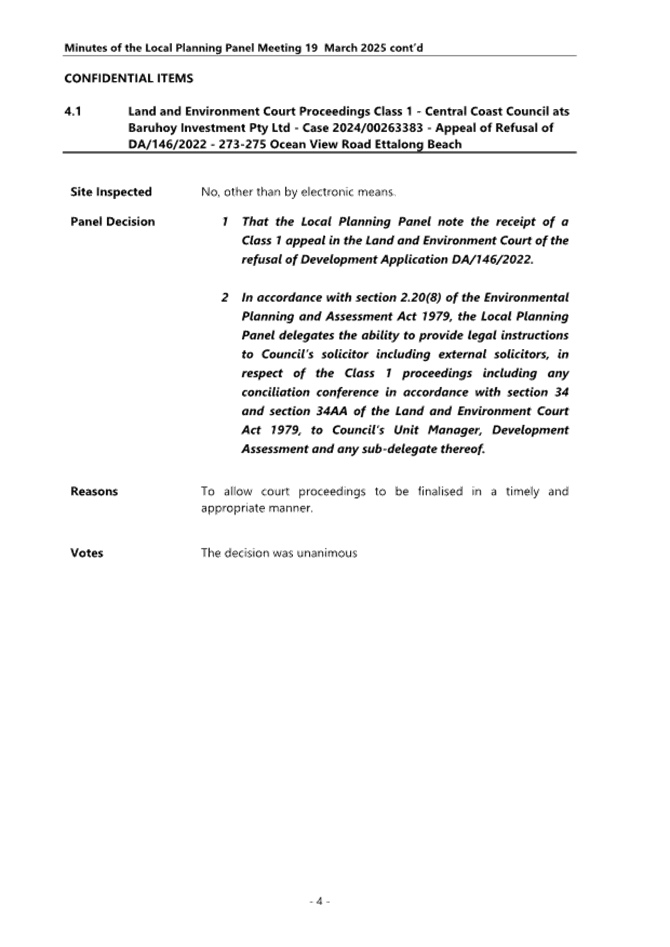 Minutes of the Local Planning Panel Meeting 19 March 2025 cont'd

CONFIDENTIAL ITEMS

4.1 Land and Environment Court Proceedings Class 1 - Central Coast Council ats Baruhoy Investment Pty Ltd - Case 2024/00263383 - Appeal of Refusal of DA/146/2022 - 273-275 Ocean View Road Ettalong Beach

Site Inspected No, other than by electronic means.

Panel Decision 1 That the Local Planning Panel note the receipt of a Class 1 appeal in the Land and Environment Court of the refusal of Development Application DA/146/2022.

2 In accordance with section 2.20(8) of the Environmental Planning and Assessment Act 1979, the Local Planning Panel delegates the ability to provide legal instructions to Council's solicitor including external solicitors, in respect of the Class 1 proceedings including any conciliation conference in accordance with section 34 and section 34AA of the Land and Environment Court Act 1979, to Council's Unit Manager, Development Assessment and any sub-delegate thereof.

Reasons To allow court proceedings to be finalised in a timely and appropriate manner.

Votes The decision was unanimous

- 4 -